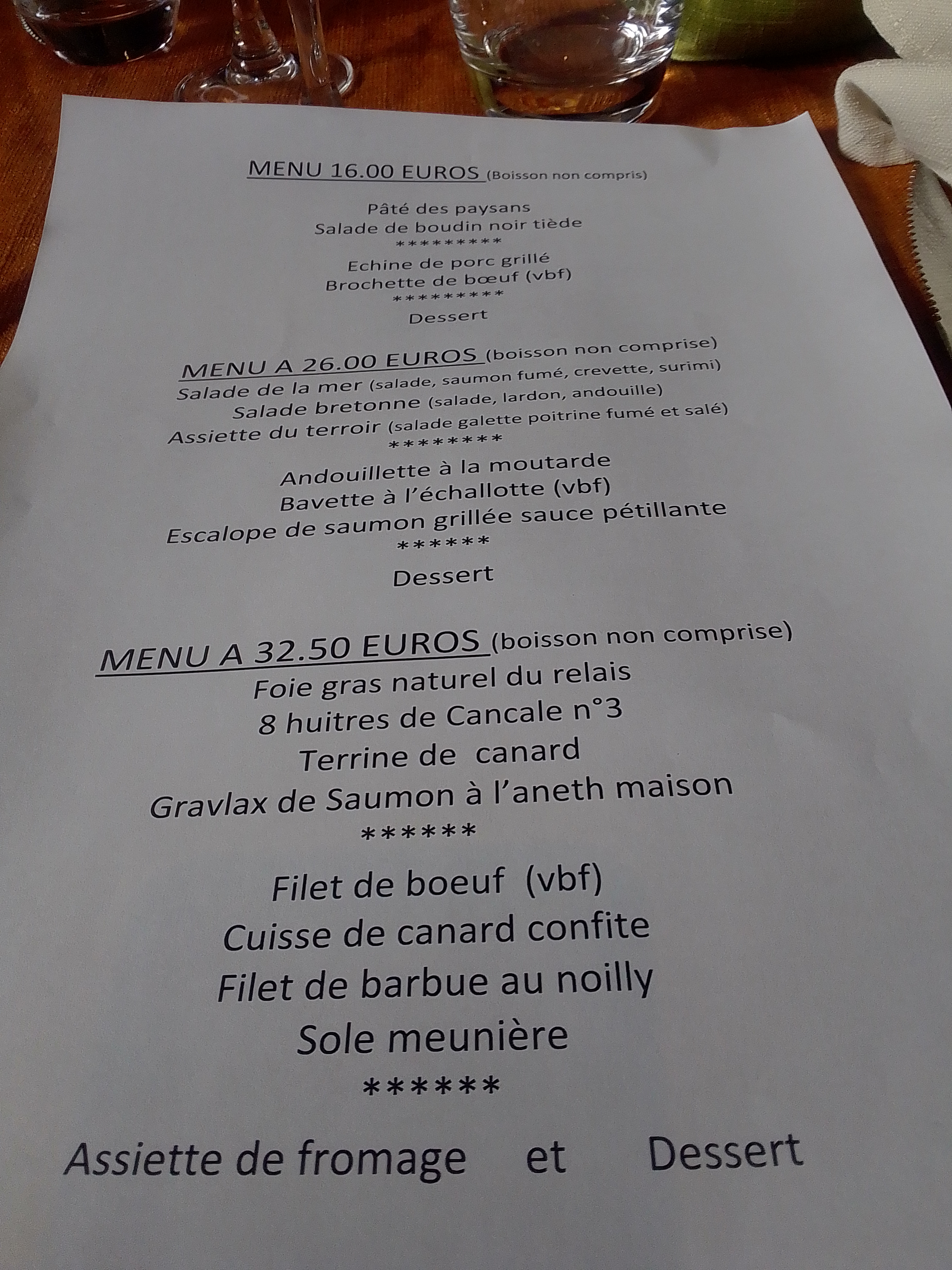 MENU 16.00 EUROS (Boisson non compris)

Pâté des paysans
Salade de boudin noir tiède
*********
Echine de porc grillé
Brochette de bœuf (vbf)
*********
Dessert

MENU A 26.00 EUROS (boisson non comprise)
Salade de la mer (salade, saumon fumé, crevette, surimi)
Salade bretonne (salade, lardon, andouille)
Assiette du terroir (salade galette poitrine fumé et salé)
********
Andouillette à la moutarde
Bavette à l'échallotte (vbf)
Escalope de saumon grillée sauce pétillante
******
Dessert

MENU A 32.50 EUROS (boisson non comprise)
Foie gras naturel du relais
8 huitres de Cancale n°3
Terrine de canard
Gravlax de Saumon à l'aneth maison
******
Filet de boeuf (vbf)
Cuisse de canard confite
Filet de barbue au noilly
Sole meunière
******

Assiette de fromage et Dessert